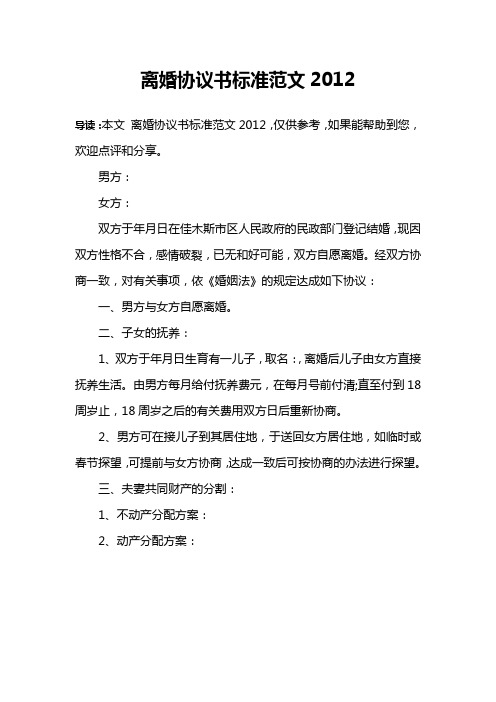 离婚协议书标准范文 2012

导读：本文 离婚协议书标准范文 2012，仅供参考，如果能帮助到您，欢迎点评和分享。

男方：

女方：

双方于年月日在佳木斯市区人民政府的民政部门登记结婚，现因双方性格不合，感情破裂，已无和好可能，双方自愿离婚。经双方协商一致，对有关事项，依《婚姻法》的规定达成如下协议：

一、男方与女方自愿离婚。

二、子女的抚养：

1、双方于年月日生育有一儿子，取名：，离婚后儿子由女方直接抚养生活。由男方每月给付抚养费元，在每月号前付清;直至付到 18 周岁止，18 周岁之后的有关费用双方日后重新协商。

2、男方可在接儿子到其居住地，于送回女方居住地，如临时或春节探望，可提前与女方协商，达成一致后可按协商的办法进行探望。

三、夫妻共同财产的分割：

1、不动产分配方案：

2、动产分配方案：